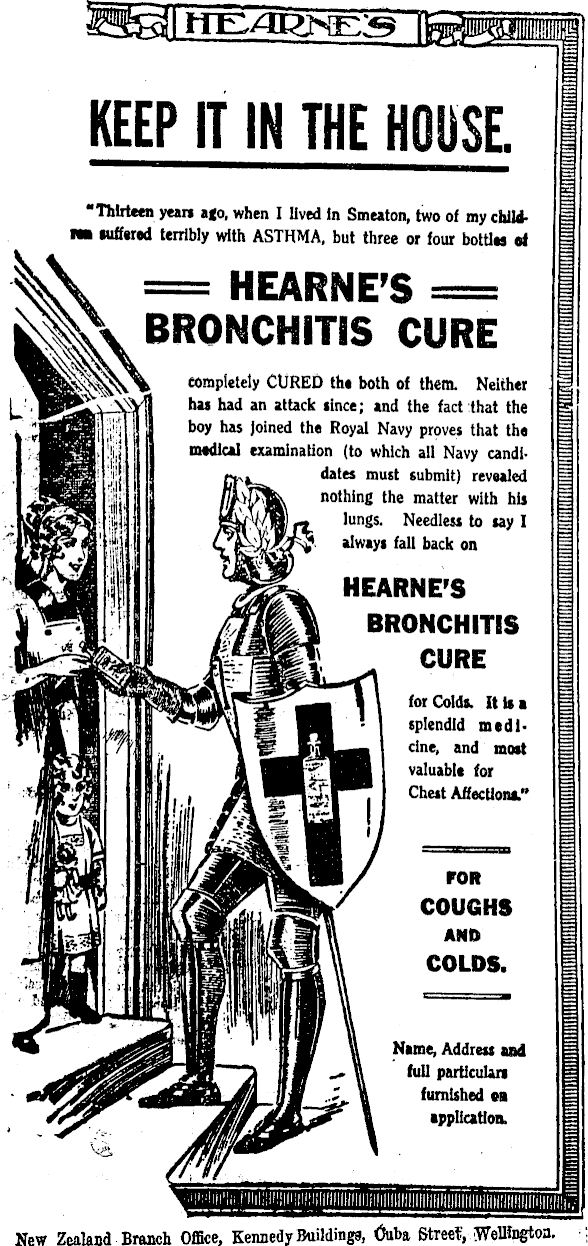 HEARNE'S

KEEP IT IN THE HOUSE.

"Thirteen years ago, when I lived in Smeaton, two of my children suffered terribly with ASTHMA, but three or four bottles of

HEARNE'S BRONCHITIS CURE

completely CURED the both of them. Neither has had an attack since; and the fact that the boy has joined the Royal Navy proves that the medical examination (to which all Navy candidates must submit) revealed nothing the matter with his lungs. Needless to say I always fall back on

HEARNE'S BRONCHITIS CURE

for Colds. It is a splendid medicine, and most valuable for Chest Affections."

FOR COUGHS AND COLDS.

Name, Address and full particulars furnished on application.

New Zealand Branch Office, Kennedy Buildings, Cuba Street, Wellington.